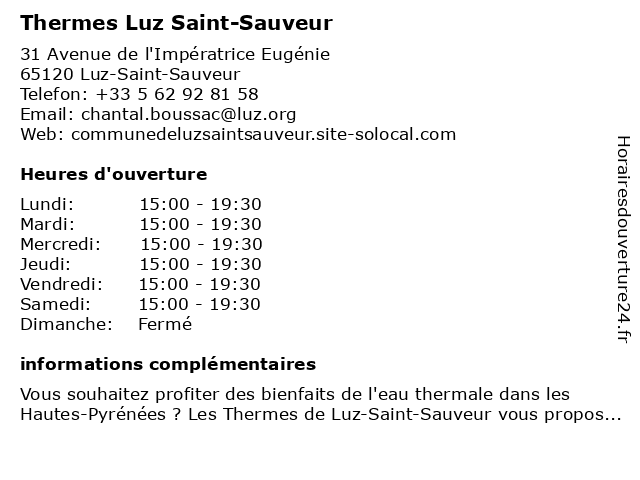 Thermes Luz Saint-Sauveur

31 Avenue de l'Impératrice Eugénie
65120 Luz-Saint-Sauveur
Telefon: +33 5 62 92 81 58
Email: chantal.boussac@luz.org
Web: communedeluzsaintsauveur.site-solocal.com

Heures d'ouverture

Lundi: 15:00 - 19:30
Mardi: 15:00 - 19:30
Mercredi: 15:00 - 19:30
Jeudi: 15:00 - 19:30
Vendredi: 15:00 - 19:30
Samedi: 15:00 - 19:30
Dimanche: Fermé

informations complémentaires

Vous souhaitez profiter des bienfaits de l'eau thermale dans les Hautes-Pyrénées ? Les Thermes de Luz-Saint-Sauveur vous propos...

Horairesdouverture24.fr